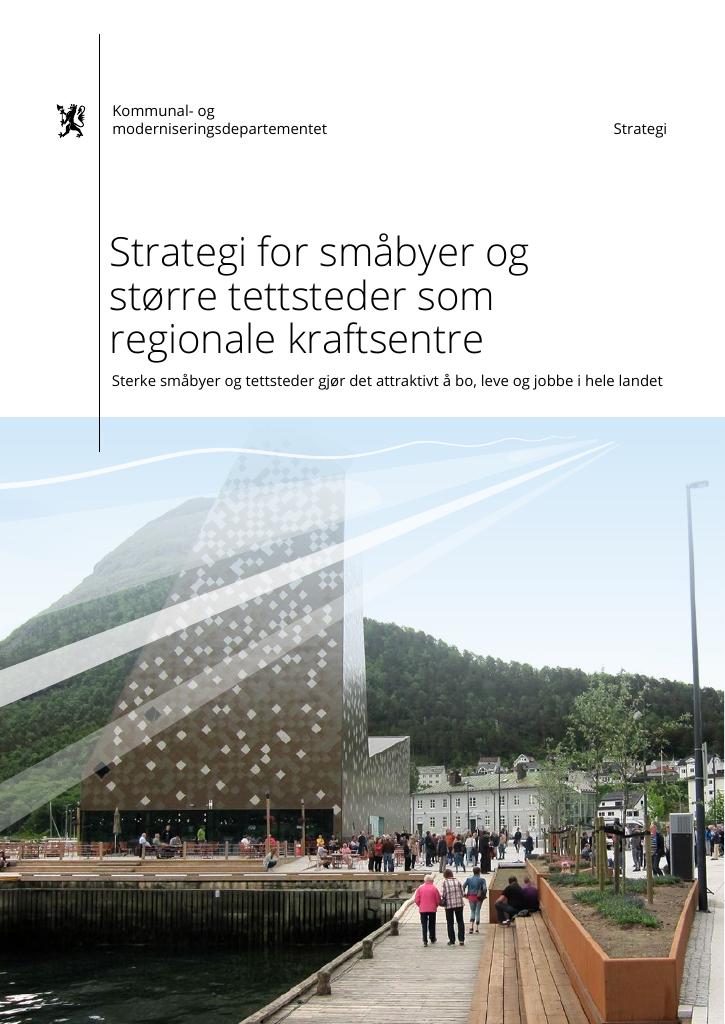 Kommunal- og moderniseringsdepartementet

Strategi

Strategi for småbyer og større tettsteder som regionale kraftsentre

Sterke småbyer og tettsteder gjør det attraktivt å bo, leve og jobbe i hele landet